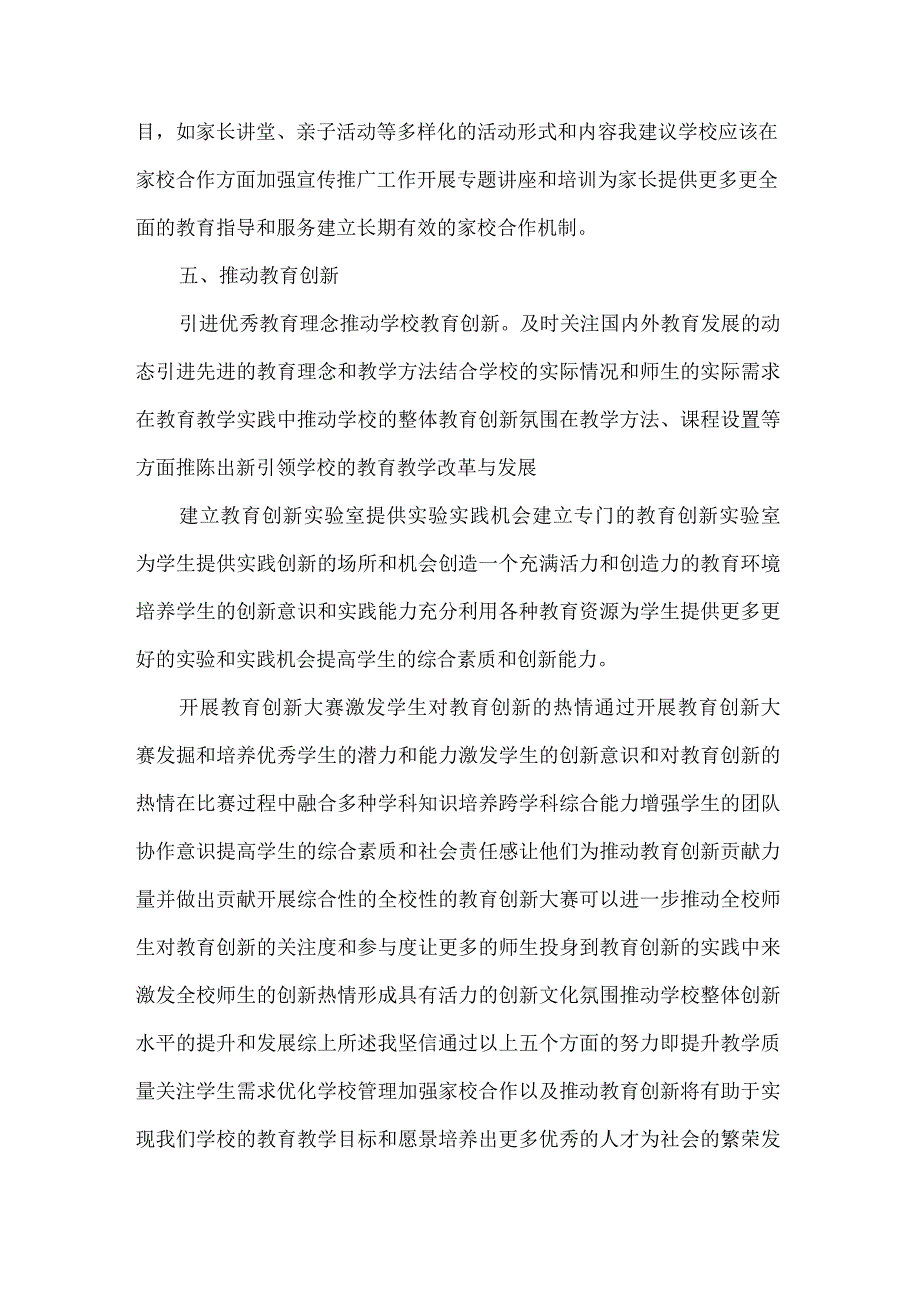 目，如家长讲堂、亲子活动等多样化的活动形式和内容我建议学校应该在家校合作方面加强宣传推广工作开展专题讲座和培训为家长提供更多更全面的教育指导和服务建立长期有效的家校合作机制。

五、推动教育创新

引进优秀教育理念推动学校教育创新。及时关注国内外教育发展的动态引进先进的教育理念和教学方法结合学校的实际情况和师生的实际需求在教育教学实践中推动学校的整体教育创新氛围在教学方法、课程设置等方面推陈出新引领学校的教育教学改革与发展

建立教育创新实验室提供实验实践机会建立专门的教育创新实验室为学生提供实践创新的场所和机会创造一个充满活力和创造力的教育环境培养学生的创新意识和实践能力充分利用各种教育资源为学生提供更多更好的实验和实践机会提高学生的综合素质和创新能力。

开展教育创新大赛激发学生对教育创新的热情通过开展教育创新大赛发掘和培养优秀学生的潜力和能力激发学生的创新意识和对教育创新的热情在比赛过程中融合多种学科知识培养跨学科综合能力增强学生的团队协作意识提高学生的综合素质和社会责任感让他们为推动教育创新贡献力量并做出贡献开展综合性的全校性的教育创新大赛可以进一步推动全校师生对教育创新的关注度和参与度让更多的师生投身到教育创新的实践中来激发全校师生的创新热情形成具有活力的创新文化氛围推动学校整体创新水平的提升和发展综上所述我坚信通过以上五个方面的努力即提升教学质量关注学生需求优化学校管理加强家校合作以及推动教育创新将有助于实现我们学校的教育教学目标和愿景培养出更多优秀的人才为社会的繁荣发